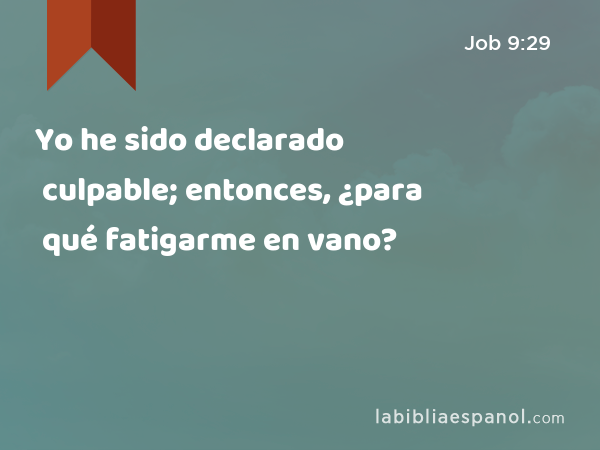 Job 9:29

Yo he sido declarado culpable; entonces, ¿para qué fatigarme en vano?

labibliaespanol.com